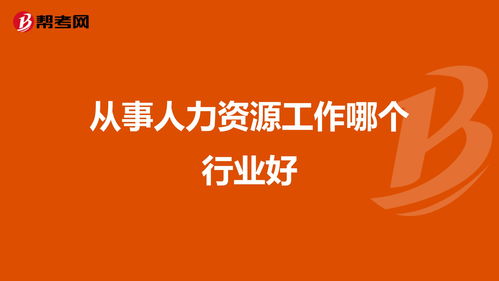 帮考网

从事人力资源工作哪个行业好